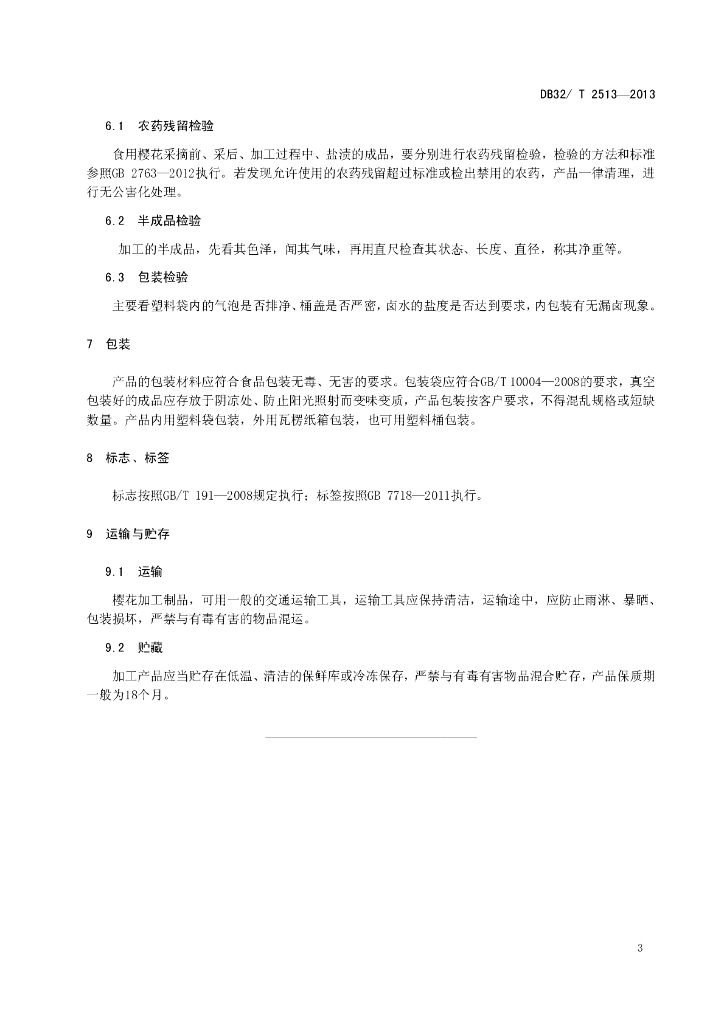 DB32/ T 2513—2013

6.1 农药残留检验

食用樱花采摘前、采后、加工过程中、盐渍的成品，要分别进行农药残留检验，检验的方法和标准参照GB 2763—2012执行。若发现允许使用的农药残留超过标准或检出禁用的农药，产品一律清理，进行无公害化处理。

6.2 半成品检验

加工的半成品，先看其色泽，闻其气味，再用直尺检查其状态、长度、直径，称其净重等。

6.3 包装检验

主要看塑料袋内的气泡是否排净、桶盖是否严密，卤水的盐度是否达到要求，内包装有无漏卤现象。

7 包装

产品的包装材料应符合食品包装无毒、无害的要求。包装袋应符合GB/T 10004—2008的要求，真空包装好的成品应存放于阴凉处、防止阳光照射而变味变质，产品包装按客户要求，不得混乱规格或短缺数量。产品内用塑料袋包装，外用瓦楞纸箱包装，也可用塑料桶包装。

8 标志、标签

标志按照GB/T 191—2008规定执行；标签按照GB 7718—2011执行。

9 运输与贮存

9.1 运输

樱花加工制品，可用一般的交通运输工具，运输工具应保持清洁，运输途中，应防止雨淋、暴晒、包装损坏，严禁与有毒有害的物品混运。

9.2 贮藏

加工产品应当贮存在低温、清洁的保鲜库或冷冻保存，严禁与有毒有害物品混合贮存，产品保质期一般为18个月。

3